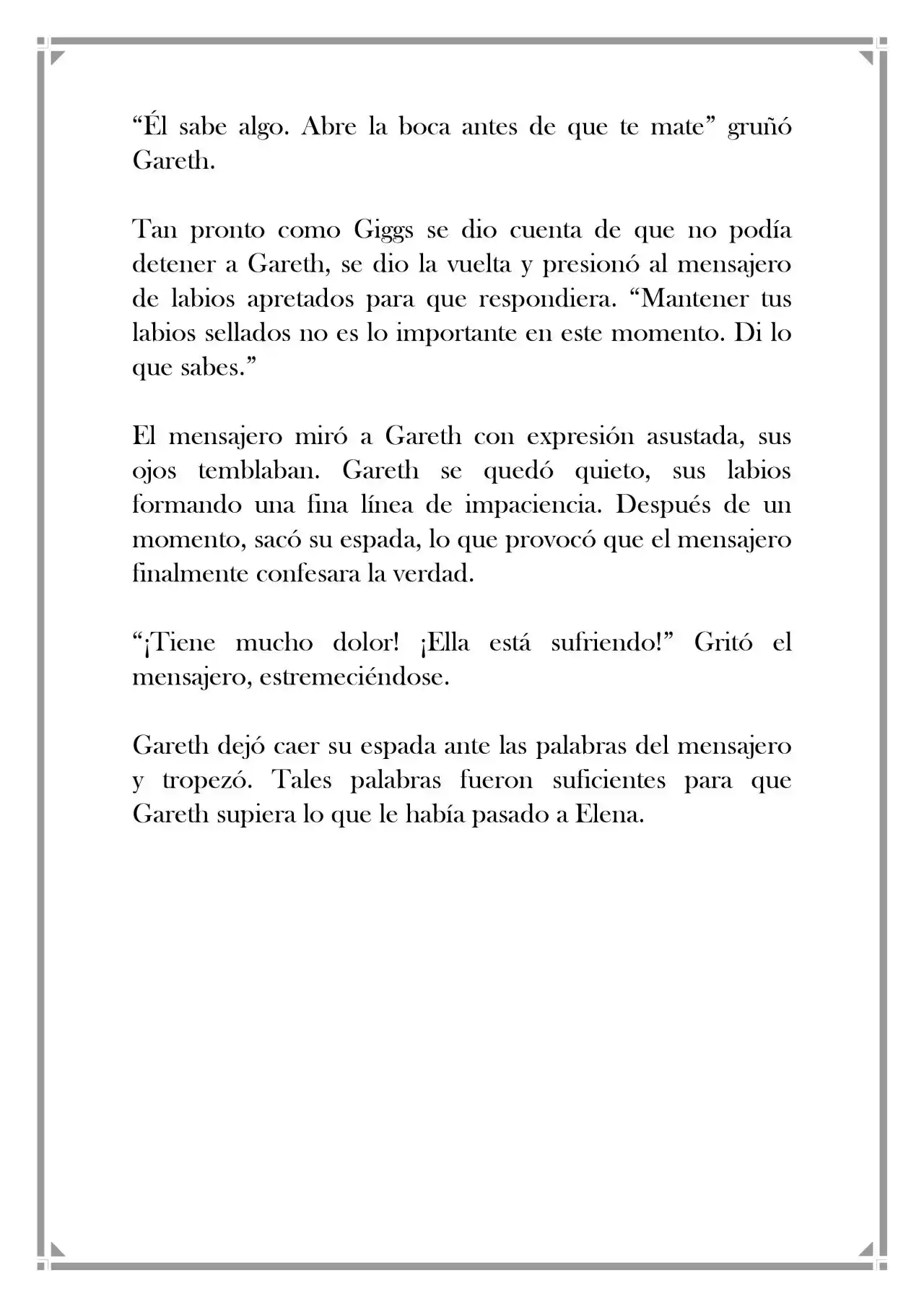 "Él sabe algo. Abre la boca antes de que te mate" gruñó Gareth.

Tan pronto como Giggs se dio cuenta de que no podía detener a Gareth, se dio la vuelta y presionó al mensajero de labios apretados para que respondiera. "Mantener tus labios sellados no es lo importante en este momento. Di lo que sabes."

El mensajero miró a Gareth con expresión asustada, sus ojos temblaban. Gareth se quedó quieto, sus labios formando una fina línea de impaciencia. Después de un momento, sacó su espada, lo que provocó que el mensajero finalmente confesara la verdad.

"¡Tiene mucho dolor! ¡Ella está sufriendo!" Gritó el mensajero, estremeciéndose.

Gareth dejó caer su espada ante las palabras del mensajero y tropezó. Tales palabras fueron suficientes para que Gareth supiera lo que le había pasado a Elena.